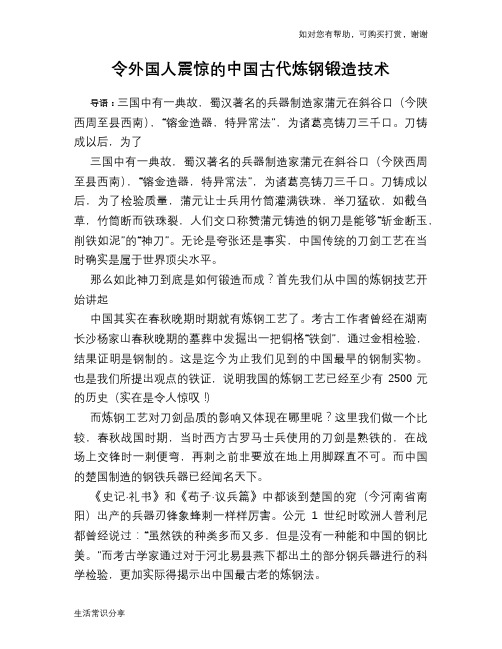 如对您有帮助，可购买打赏，谢谢

令外国人震惊的中国古代炼钢锻造技术

导语：三国中有一典故，蜀汉著名的兵器制造家蒲元在斜谷口（今陕西周至县西南），“镕金造器，特异常法”，为诸葛亮铸刀三千口。刀铸成以后，为了

三国中有一典故，蜀汉著名的兵器制造家蒲元在斜谷口（今陕西周至县西南），“镕金造器，特异常法”，为诸葛亮铸刀三千口。刀铸成以后，为了检验质量，蒲元让士兵用竹筒灌满铁珠，举刀猛砍，如截刍草，竹筒断而铁珠裂，人们交口称赞蒲元铸造的钢刀是能够“斩金断玉，削铁如泥”的“神刀”。无论是夸张还是事实，中国传统的刀剑工艺在当时确实是属于世界顶尖水平。

那么如此神刀到底是如何锻造而成？首先我们从中国的炼钢技艺开始讲起

中国其实在春秋晚期时期就有炼钢工艺了。考古工作者曾经在湖南长沙杨家山春秋晚期的墓葬中发掘出一把铜格“铁剑”，通过金相检验，结果证明是钢制的。这是迄今为止我们见到的中国最早的钢制实物。也是我们所提出观点的铁证，说明我国的炼钢工艺已经至少有 2500 元的历史（实在是令人惊叹！）

而炼钢工艺对刀剑品质的影响又体现在哪里呢？这里我们做一个比较，春秋战国时期，当时西方古罗马士兵使用的刀剑是熟铁的，在战场上交锋时一刺便弯，再刺之前非要放在地上用脚踩直不可。而中国的楚国制造的钢铁兵器已经闻名天下。

《史记·礼书》和《荀子·议兵篇》中都谈到楚国的宛（今河南省南阳）出产的兵器刃锋象蜂刺一样样厉害。公元 1 世纪时欧洲人普利尼都曾经说过：“虽然铁的种类多而又多，但是没有一种能和中国的钢比美。”而考古学家通过对于河北易县燕下都出土的部分钢兵器进行的科学检验，更加实际得揭示出中国最古老的炼钢法。

生活常识分享